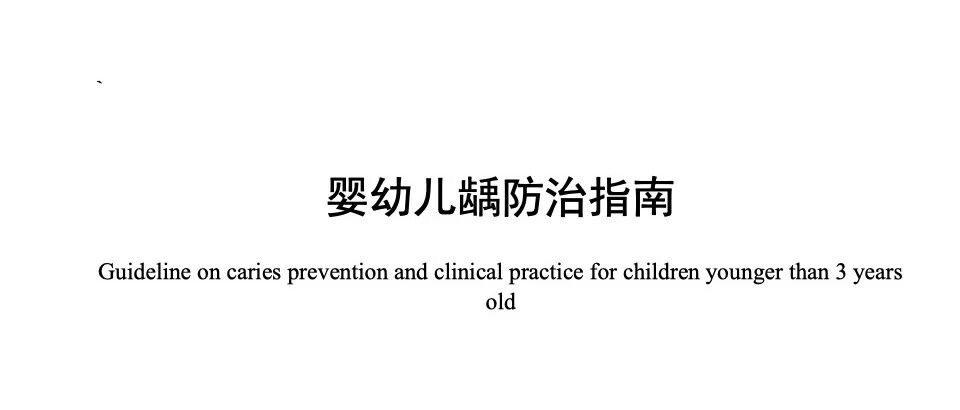 `

婴幼儿龋防治指南

Guideline on caries prevention and clinical practice for children younger than 3 years old